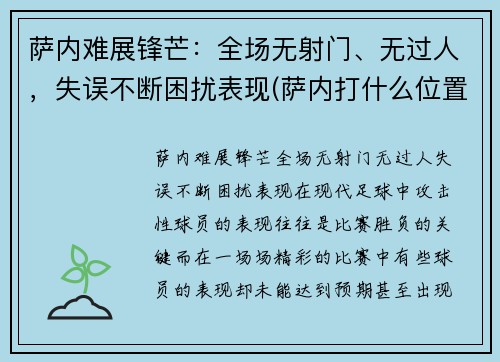 萨内难展锋芒：全场无射门、无过人，失误不断困扰表现(萨内打什么位置

萨内难展锋芒全场无射门无过人失误不断困扰表现在现代足球中攻击性球员的表现往往是比赛胜负的关键而在一场场精彩的比赛中有些球员的表现却未能达到预期甚至出现